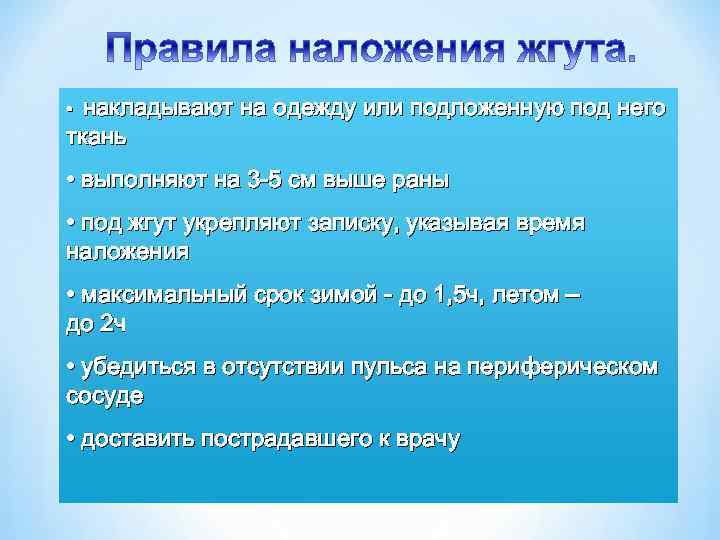 Правила наложения жгута.

▪ накладывают на одежду или подложенную под него ткань

• выполняют на 3-5 см выше раны

• под жгут укрепляют записку, указывая время наложения

• максимальный срок зимой - до 1,5ч, летом – до 2ч

• убедиться в отсутствии пульса на периферическом сосуде

• доставить пострадавшего к врачу